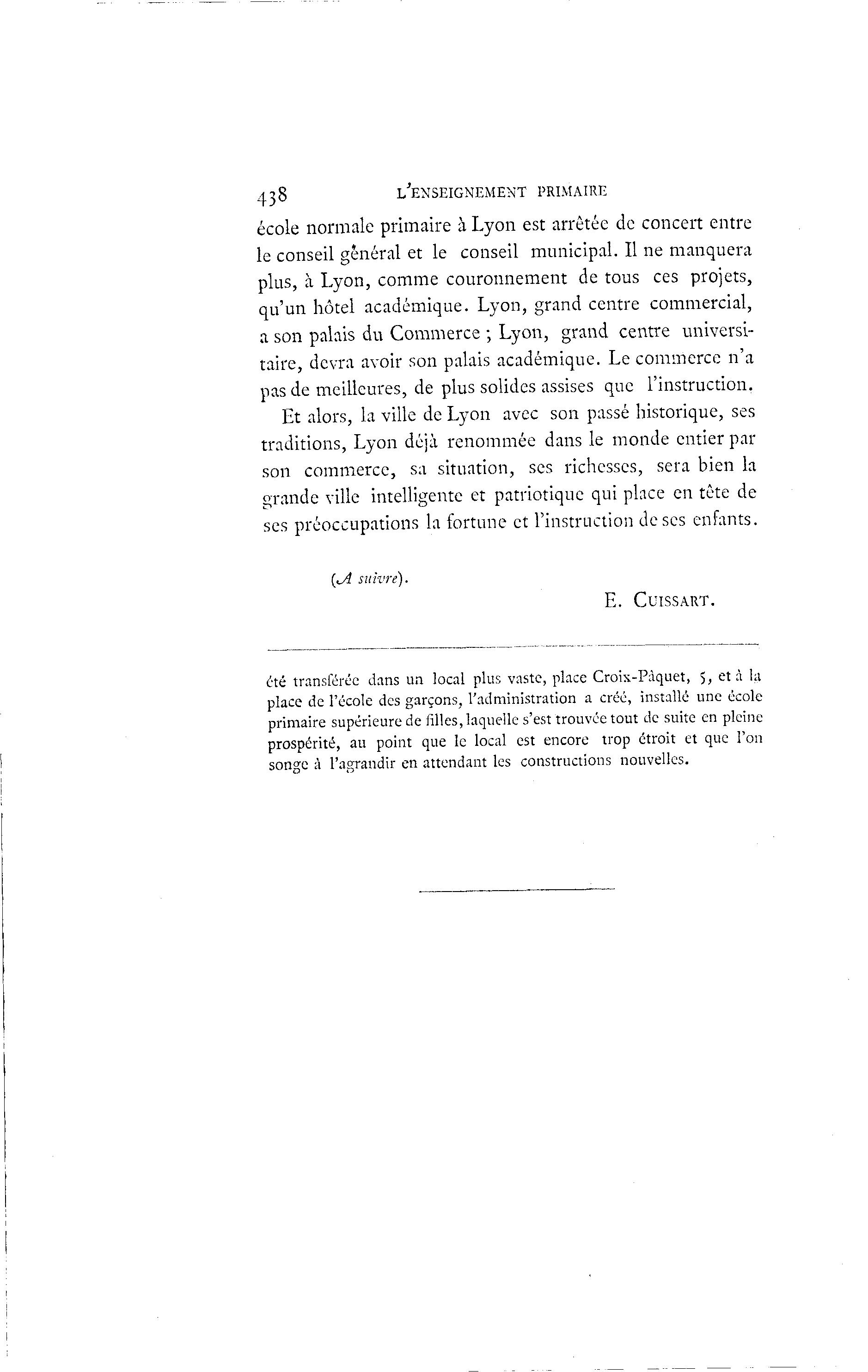 438 L'ENSEIGNEMENT PRIMAIRE

école normale primaire à Lyon est arrêtée de concert entre le conseil général et le conseil municipal. Il ne manquera plus, à Lyon, comme couronnement de tous ces projets, qu'un hôtel académique. Lyon, grand centre commercial, a son palais du Commerce ; Lyon, grand centre universitaire, devra avoir son palais académique. Le commerce n'a pas de meilleures, de plus solides assises que l'instruction.

Et alors, la ville de Lyon avec son passé historique, ses traditions, Lyon déjà renommée dans le monde entier par son commerce, sa situation, ses richesses, sera bien la grande ville intelligente et patriotique qui place en tête de ses préoccupations la fortune et l'instruction de ses enfants.

(A suivre).

E. CUISSART.

été transférée dans un local plus vaste, place Croix-Pâquet, 5, et à la place de l'école des garçons, l'administration a créé, installé une école primaire supérieure de filles, laquelle s'est trouvée tout de suite en pleine prospérité, au point que le local est encore trop étroit et que l'on songe à l'agrandir en attendant les constructions nouvelles.